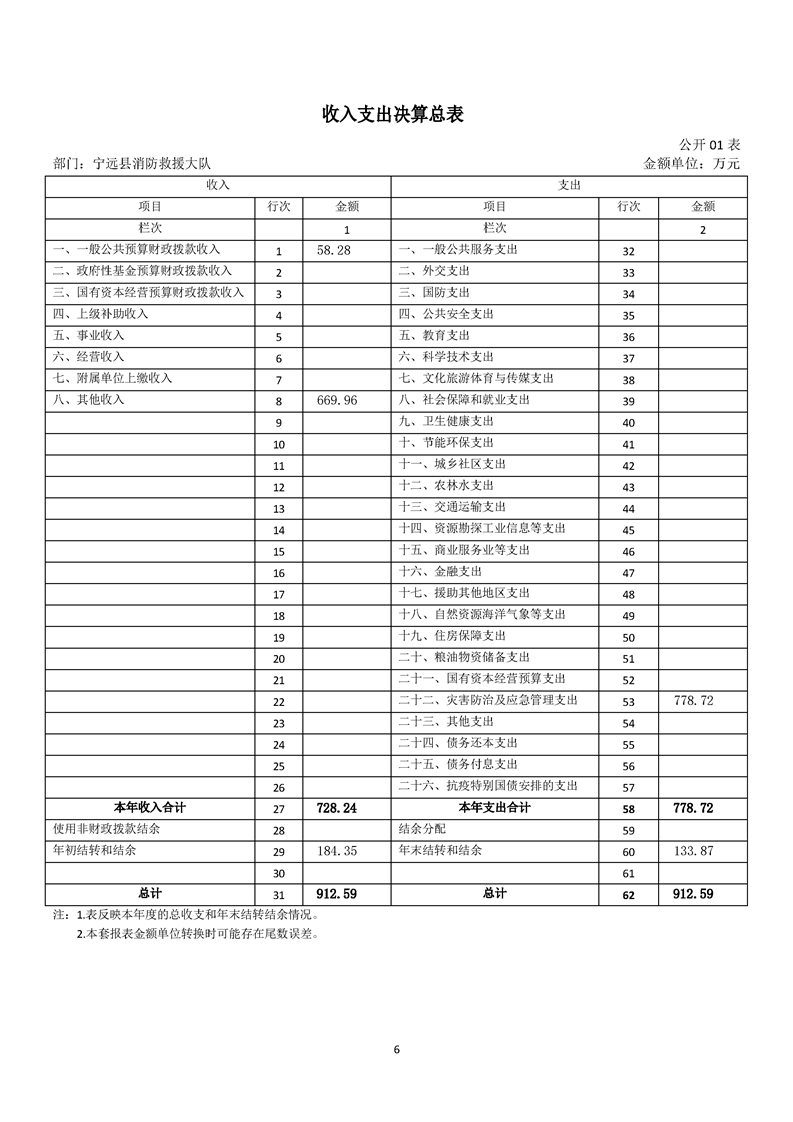 收入支出决算总表

公开 01 表

部门：宁远县消防救援大队　　　　金额单位：万元

| 收入 | | | 支出 | | |
|---|---|---|---|---|---|
| 项目 | 行次 | 金额 | 项目 | 行次 | 金额 |
| 栏次 | | 1 | 栏次 | | 2 |
| 一、一般公共预算财政拨款收入 | 1 | 58.28 | 一、一般公共服务支出 | 32 | |
| 二、政府性基金预算财政拨款收入 | 2 | | 二、外交支出 | 33 | |
| 三、国有资本经营预算财政拨款收入 | 3 | | 三、国防支出 | 34 | |
| 四、上级补助收入 | 4 | | 四、公共安全支出 | 35 | |
| 五、事业收入 | 5 | | 五、教育支出 | 36 | |
| 六、经营收入 | 6 | | 六、科学技术支出 | 37 | |
| 七、附属单位上缴收入 | 7 | | 七、文化旅游体育与传媒支出 | 38 | |
| 八、其他收入 | 8 | 669.96 | 八、社会保障和就业支出 | 39 | |
| | 9 | | 九、卫生健康支出 | 40 | |
| | 10 | | 十、节能环保支出 | 41 | |
| | 11 | | 十一、城乡社区支出 | 42 | |
| | 12 | | 十二、农林水支出 | 43 | |
| | 13 | | 十三、交通运输支出 | 44 | |
| | 14 | | 十四、资源勘探工业信息等支出 | 45 | |
| | 15 | | 十五、商业服务业等支出 | 46 | |
| | 16 | | 十六、金融支出 | 47 | |
| | 17 | | 十七、援助其他地区支出 | 48 | |
| | 18 | | 十八、自然资源海洋气象等支出 | 49 | |
| | 19 | | 十九、住房保障支出 | 50 | |
| | 20 | | 二十、粮油物资储备支出 | 51 | |
| | 21 | | 二十一、国有资本经营预算支出 | 52 | |
| | 22 | | 二十二、灾害防治及应急管理支出 | 53 | 778.72 |
| | 23 | | 二十三、其他支出 | 54 | |
| | 24 | | 二十四、债务还本支出 | 55 | |
| | 25 | | 二十五、债务付息支出 | 56 | |
| | 26 | | 二十六、抗疫特别国债安排的支出 | 57 | |
| 本年收入合计 | 27 | 728.24 | 本年支出合计 | 58 | 778.72 |
| 使用非财政拨款结余 | 28 | | 结余分配 | 59 | |
| 年初结转和结余 | 29 | 184.35 | 年末结转和结余 | 60 | 133.87 |
| | 30 | | | 61 | |
| 总计 | 31 | 912.59 | 总计 | 62 | 912.59 |

注：1.表反映本年度的总收支和年末结转结余情况。
2.本套报表金额单位转换时可能存在尾数误差。

6